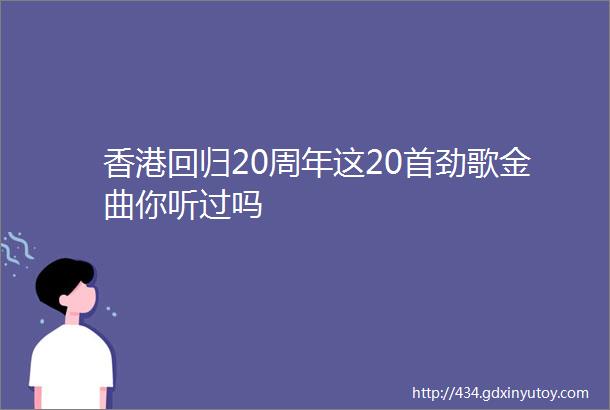 香港回归20周年这20首劲歌金曲你听过吗

http://434.gdxinyutoy.com